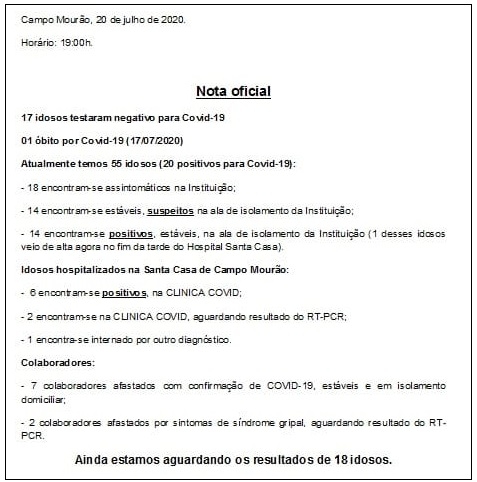 Campo Mourão, 20 de julho de 2020.

Horário: 19:00h.

Nota oficial

17 idosos testaram negativo para Covid-19

01 óbito por Covid-19 (17/07/2020)

Atualmente temos 55 idosos (20 positivos para Covid-19):

- 18 encontram-se assintomáticos na Instituição;

- 14 encontram-se estáveis, suspeitos na ala de isolamento da Instituição;

- 14 encontram-se positivos, estáveis, na ala de isolamento da Instituição (1 desses idosos veio de alta agora no fim da tarde do Hospital Santa Casa).

Idosos hospitalizados na Santa Casa de Campo Mourão:

- 6 encontram-se positivos, na CLINICA COVID;

- 2 encontram-se na CLINICA COVID, aguardando resultado do RT-PCR;

- 1 encontra-se internado por outro diagnóstico.

Colaboradores:

- 7 colaboradores afastados com confirmação de COVID-19, estáveis e em isolamento domiciliar;

- 2 colaboradores afastados por sintomas de síndrome gripal, aguardando resultado do RT-PCR.

Ainda estamos aguardando os resultados de 18 idosos.